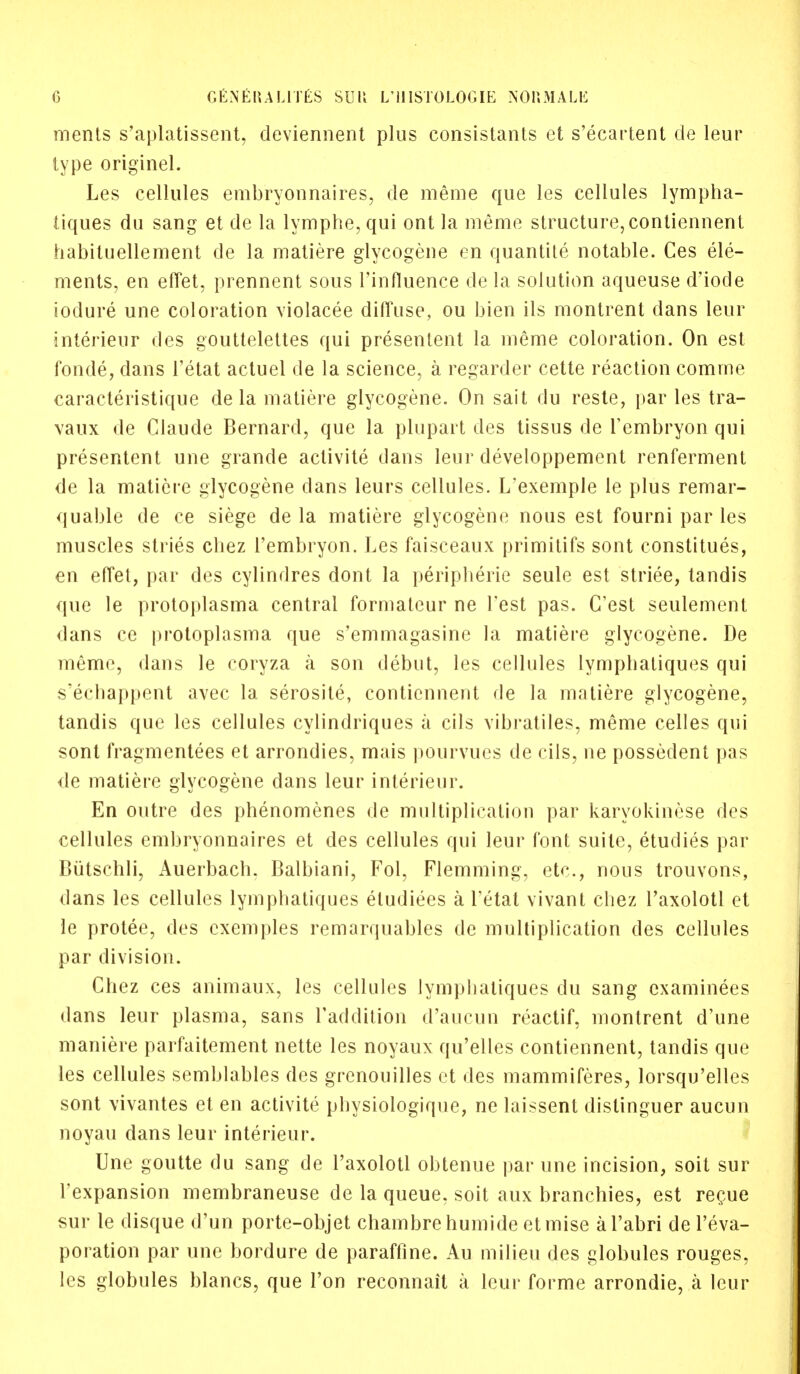 6 GÉNÉRALITÉS SUR L'HISTOLOGIE NORMALE

ments s'aplatissent, deviennent plus consistants et s'écartent de leur type originel.

Les cellules embryonnaires, de même que les cellules lymphatiques du sang et de la lymphe, qui ont la même structure, contiennent habituellement de la matière glycogène en quantité notable. Ces éléments, en effet, prennent sous l'influence de la solution aqueuse d'iode ioduré une coloration violacée diffuse, ou bien ils montrent dans leur intérieur des gouttelettes qui présentent la même coloration. On est fondé, dans l'état actuel de la science, à regarder cette réaction comme caractéristique de la matière glycogène. On sait du reste, par les travaux de Claude Bernard, que la plupart des tissus de l'embryon qui présentent une grande activité dans leur développement renferment de la matière glycogène dans leurs cellules. L'exemple le plus remarquable de ce siège de la matière glycogène nous est fourni par les muscles striés chez l'embryon. Les faisceaux primitifs sont constitués, en effet, par des cylindres dont la périphérie seule est striée, tandis que le protoplasma central formateur ne l'est pas. C'est seulement dans ce protoplasma que s'emmagasine la matière glycogène. De même, dans le coryza à son début, les cellules lymphatiques qui s'échappent avec la sérosité, contiennent de la matière glycogène, tandis que les cellules cylindriques à cils vibratiles, même celles qui sont fragmentées et arrondies, mais pourvues de cils, ne possèdent pas de matière glycogène dans leur intérieur.

En outre des phénomènes de multiplication par karyokinèse des cellules embryonnaires et des cellules qui leur font suite, étudiés par Bütschli, Auerbach, Balbiani, Fol, Flemming, etc., nous trouvons, dans les cellules lymphatiques étudiées à l'état vivant chez l'axolotl et le protée, des exemples remarquables de multiplication des cellules par division.

Chez ces animaux, les cellules lymphatiques du sang examinées dans leur plasma, sans l'addition d'aucun réactif, montrent d'une manière parfaitement nette les noyaux qu'elles contiennent, tandis que les cellules semblables des grenouilles et des mammifères, lorsqu'elles sont vivantes et en activité physiologique, ne laissent distinguer aucun noyau dans leur intérieur.

Une goutte du sang de l'axolotl obtenue par une incision, soit sur l'expansion membraneuse de la queue, soit aux branchies, est reçue sur le disque d'un porte-objet chambre humide et mise à l'abri de l'évaporation par une bordure de paraffine. Au milieu des globules rouges, les globules blancs, que l'on reconnaît à leur forme arrondie, à leur